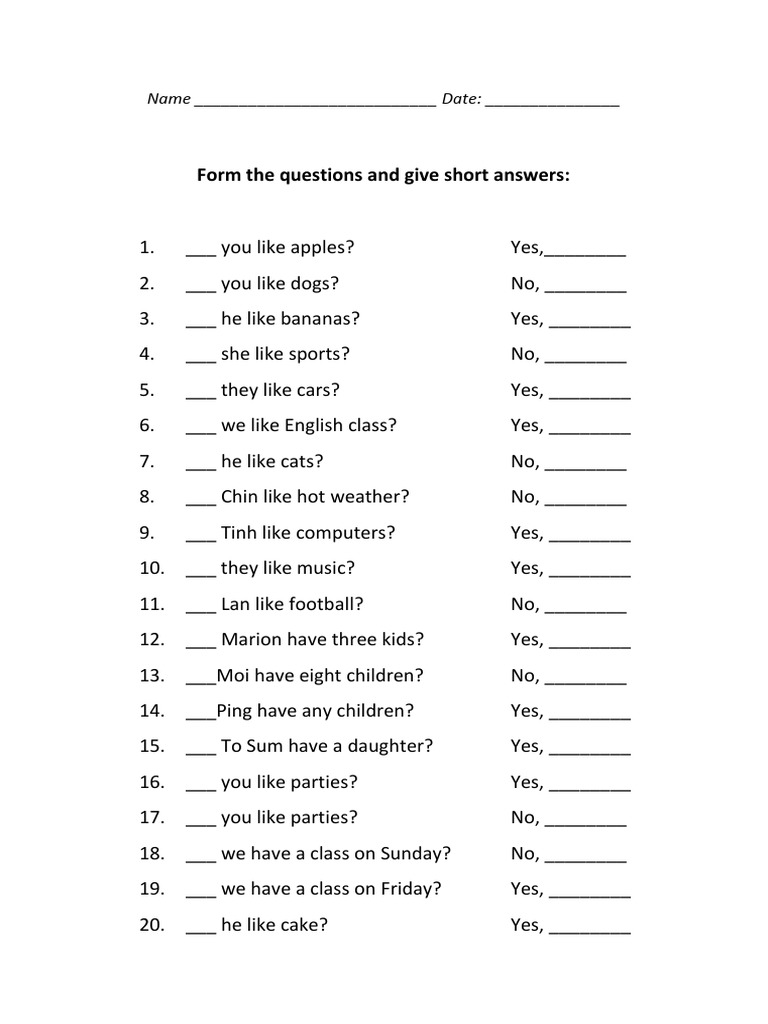 Name ____ Date: ____

Form the questions and give short answers:

1. ____ you like apples? Yes,____
2. ____ you like dogs? No, ____
3. ____ he like bananas? Yes, ____
4. ____ she like sports? No, ____
5. ____ they like cars? Yes, ____
6. ____ we like English class? Yes, ____
7. ____ he like cats? No, ____
8. ____ Chin like hot weather? No, ____
9. ____ Tinh like computers? Yes, ____
10. ____ they like music? Yes, ____
11. ____ Lan like football? No, ____
12. ____ Marion have three kids? Yes, ____
13. ____Moi have eight children? No, ____
14. ____Ping have any children? Yes, ____
15. ____ To Sum have a daughter? Yes, ____
16. ____ you like parties? Yes, ____
17. ____ you like parties? No, ____
18. ____ we have a class on Sunday? No, ____
19. ____ we have a class on Friday? Yes, ____
20. ____ he like cake? Yes, ____